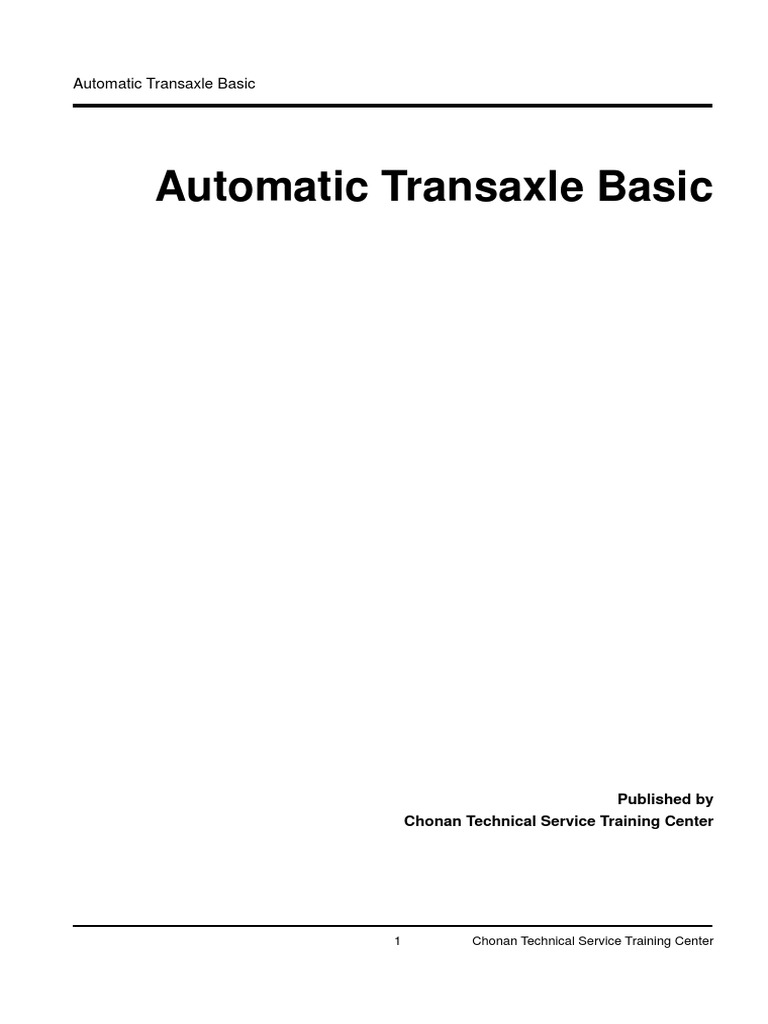 Automatic Transaxle Basic

Automatic Transaxle Basic

Published by
Chonan Technical Service Training Center

1 Chonan Technical Service Training Center